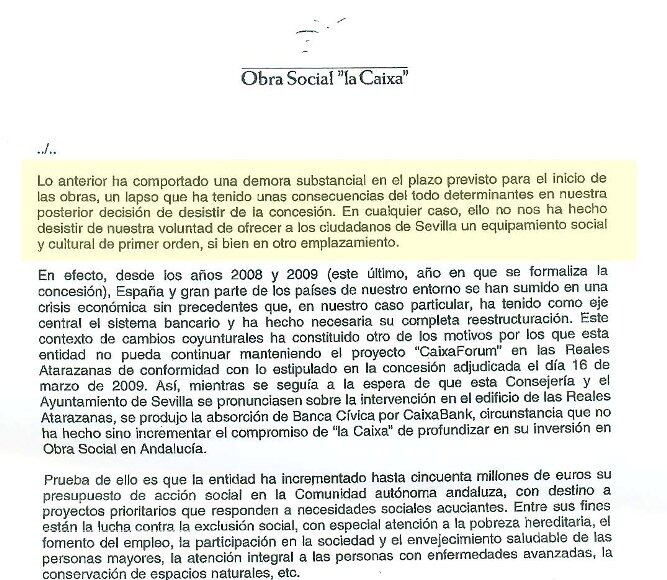 Obra Social "la Caixa"

../..

Lo anterior ha comportado una demora substancial en el plazo previsto para el inicio de las obras, un lapso que ha tenido unas consecuencias del todo determinantes en nuestra posterior decisión de desistir de la concesión. En cualquier caso, ello no nos ha hecho desistir de nuestra voluntad de ofrecer a los ciudadanos de Sevilla un equipamiento social y cultural de primer orden, si bien en otro emplazamiento.

En efecto, desde los años 2008 y 2009 (este último, año en que se formaliza la concesión), España y gran parte de los países de nuestro entorno se han sumido en una crisis económica sin precedentes que, en nuestro caso particular, ha tenido como eje central el sistema bancario y ha hecho necesaria su completa reestructuración. Este contexto de cambios coyunturales ha constituido otro de los motivos por los que esta entidad no pueda continuar manteniendo el proyecto "CaixaForum" en las Reales Atarazanas de conformidad con lo estipulado en la concesión adjudicada el día 16 de marzo de 2009. Así, mientras se seguía a la espera de que esta Consejería y el Ayuntamiento de Sevilla se pronunciasen sobre la intervención en el edificio de las Reales Atarazanas, se produjo la absorción de Banca Cívica por CaixaBank, circunstancia que no ha hecho sino incrementar el compromiso de "la Caixa" de profundizar en su inversión en Obra Social en Andalucía.

Prueba de ello es que la entidad ha incrementado hasta cincuenta millones de euros su presupuesto de acción social en la Comunidad autónoma andaluza, con destino a proyectos prioritarios que responden a necesidades sociales acuciantes. Entre sus fines están la lucha contra la exclusión social, con especial atención a la pobreza hereditaria, el fomento del empleo, la participación en la sociedad y el envejecimiento saludable de las personas mayores, la atención integral a las personas con enfermedades avanzadas, la conservación de espacios naturales, etc.